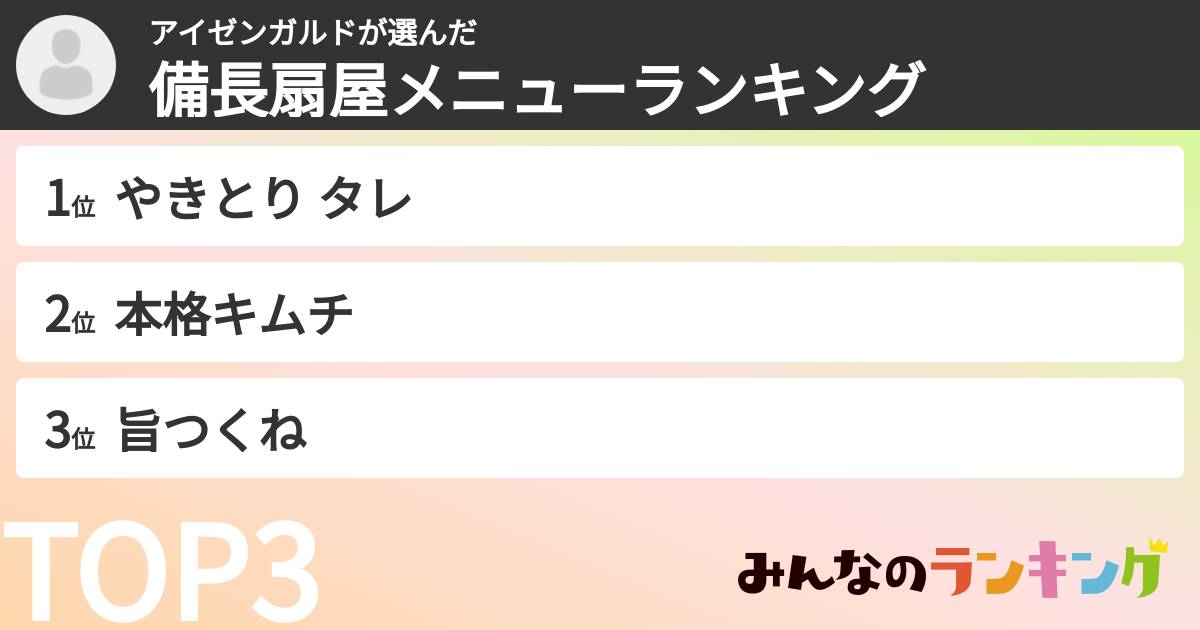 アイゼンガルドが選んだ
備長扇屋メニューランキング

1位 やきとり タレ

2位 本格キムチ

3位 旨つくね

TOP3

みんなのランキング